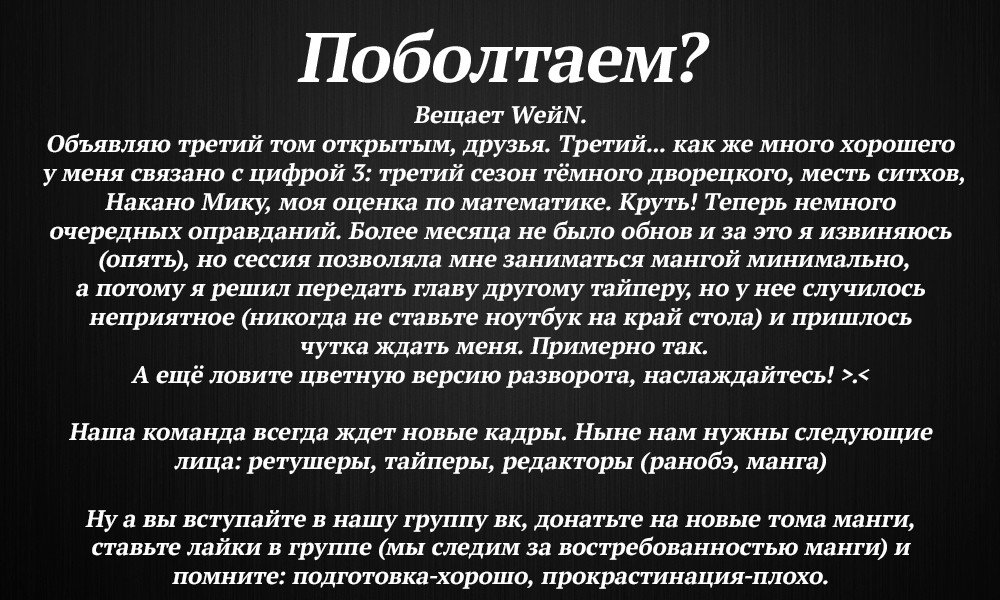 Поболтаем?

Вещает WeйN.
Объявляю третий том открытым, друзья. Третий... как же много хорошего у меня связано с цифрой 3: третий сезон тёмного дворецкого, месть ситхов, Накано Мику, моя оценка по математике. Круть! Теперь немного очередных оправданий. Более месяца не было обнов и за это я извиняюсь (опять), но сессия позволяла мне заниматься мангой минимально, а потому я решил передать главу другому тайперу, но у нее случилось неприятное (никогда не ставьте ноутбук на край стола) и пришлось чутка ждать меня. Примерно так.
А ещё ловите цветную версию разворота, наслаждайтесь! >.<

Наша команда всегда ждет новые кадры. Ныне нам нужны следующие лица: ретушеры, тайперы, редакторы (ранобэ, манга)

Ну а вы вступайте в нашу группу вк, донатьте на новые тома манги, ставьте лайки в группе (мы следим за востребованностью манги) и помните: подготовка-хорошо, прокрастинация-плохо.